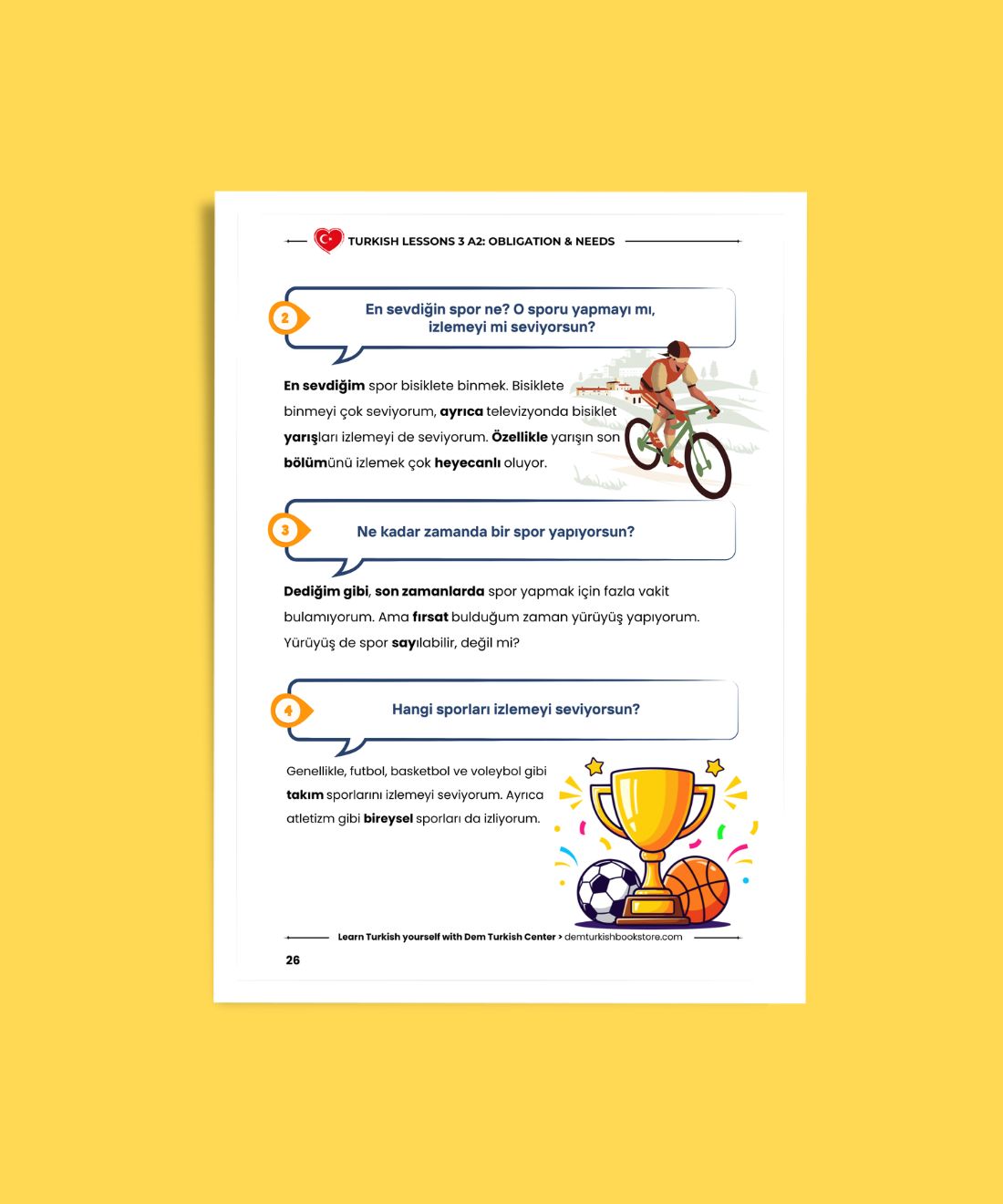 TURKISH LESSONS 3 A2: OBLIGATION & NEEDS

2

En sevdiğin spor ne? O sporu yapmayı mı, izlemeyi mi seviyorsun?

En sevdiğim spor bisiklete binmek. Bisiklete binmeyi çok seviyorum, ayrıca televizyonda bisiklet yarışları izlemeyi de seviyorum. Özellikle yarışın son bölümünü izlemek çok heyecanlı oluyor.

3

Ne kadar zamanda bir spor yapıyorsun?

Dediğim gibi, son zamanlarda spor yapmak için fazla vakit bulamıyorum. Ama fırsat bulduğum zaman yürüyüş yapıyorum. Yürüyüş de spor sayılabilir, değil mi?

4

Hangi sporları izlemeyi seviyorsun?

Genellikle, futbol, basketbol ve voleybol gibi takım sporlarını izlemeyi seviyorum. Ayrıca atletizm gibi bireysel sporları da izliyorum.

Learn Turkish yourself with Dem Turkish Center > demturkishbookstore.com

26